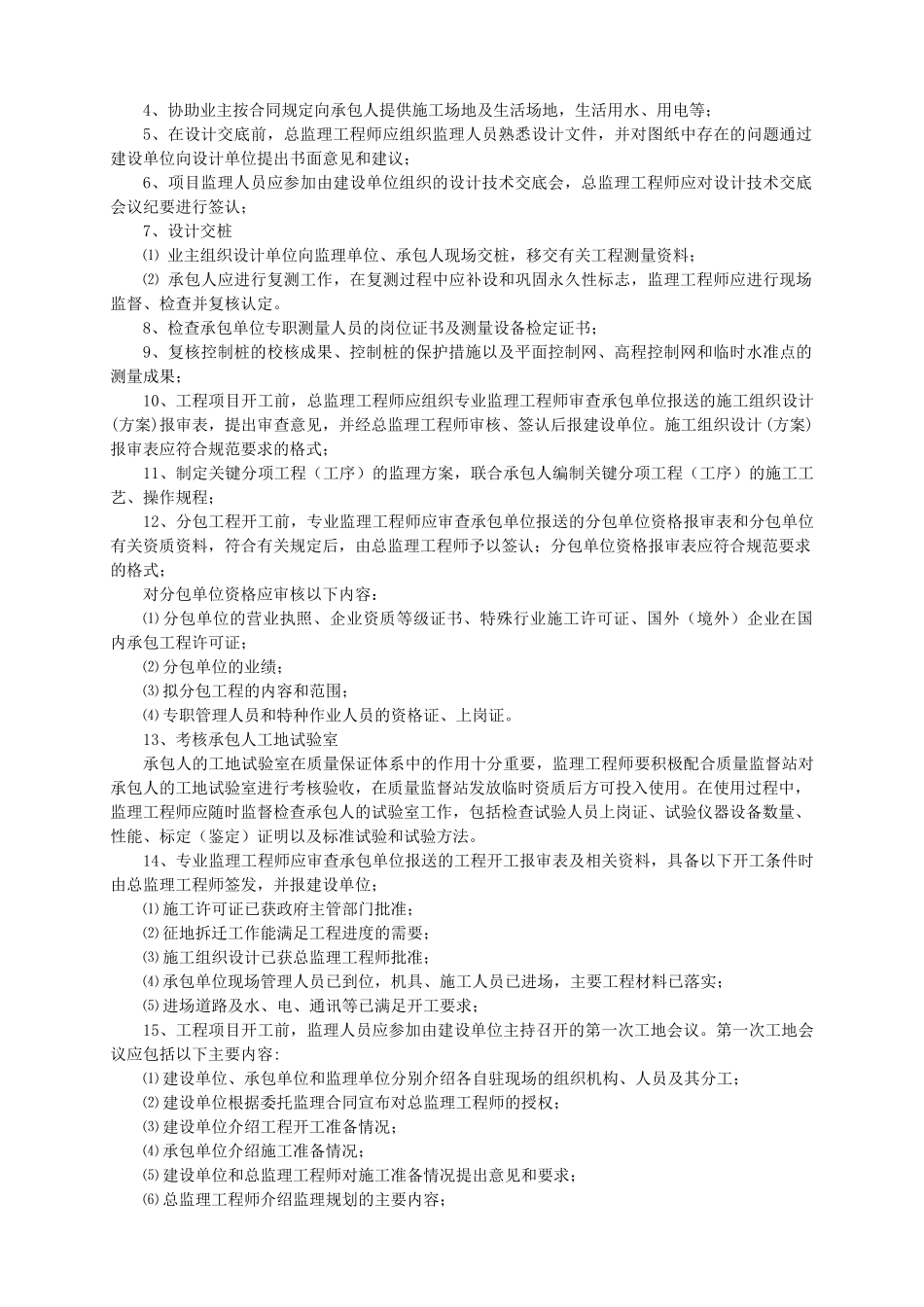 4、协助业主按合同规定向承包人提供施工场地及生活场地，生活用水、用电等；

5、在设计交底前，总监理工程师应组织监理人员熟悉设计文件，并对图纸中存在的问题通过建设单位向设计单位提出书面意见和建议；

6、项目监理人员应参加由建设单位组织的设计技术交底会，总监理工程师应对设计技术交底会议纪要进行签认；

7、设计交桩

⑴ 业主组织设计单位向监理单位、承包人现场交桩，移交有关工程测量资料；

⑵ 承包人应进行复测工作，在复测过程中应补设和巩固永久性标志，监理工程师应进行现场监督、检查并复核认定。

8、检查承包单位专职测量人员的岗位证书及测量设备检定证书；

9、复核控制桩的校核成果、控制桩的保护措施以及平面控制网、高程控制网和临时水准点的测量成果；

10、工程项目开工前，总监理工程师应组织专业监理工程师审查承包单位报送的施工组织设计(方案)报审表，提出审查意见，并经总监理工程师审核、签认后报建设单位。施工组织设计（方案）报审表应符合规范要求的格式；

11、制定关键分项工程（工序）的监理方案，联合承包人编制关键分项工程（工序）的施工工艺、操作规程；

12、分包工程开工前，专业监理工程师应审查承包单位报送的分包单位资格报审表和分包单位有关资质资料，符合有关规定后，由总监理工程师予以签认；分包单位资格报审表应符合规范要求的格式；

对分包单位资格应审核以下内容：

⑴分包单位的营业执照、企业资质等级证书、特殊行业施工许可证、国外（境外）企业在国内承包工程许可证；

⑵分包单位的业绩；

⑶拟分包工程的内容和范围；

⑷专职管理人员和特种作业人员的资格证、上岗证。

13、考核承包人工地试验室

承包人的工地试验室在质量保证体系中的作用十分重要，监理工程师要积极配合质量监督站对承包人的工地试验室进行考核验收，在质量监督站发放临时资质后方可投入使用。在使用过程中，监理工程师应随时监督检查承包人的试验室工作，包括检查试验人员上岗证、试验仪器设备数量、性能、标定（鉴定）证明以及标准试验和试验方法。

14、专业监理工程师应审查承包单位报送的工程开工报审表及相关资料，具备以下开工条件时由总监理工程师签发，并报建设单位；

⑴施工许可证已获政府主管部门批准；

⑵征地拆迁工作能满足工程进度的需要；

⑶施工组织设计已获总监理工程师批准；

⑷承包单位现场管理人员已到位，机具、施工人员已进场，主要工程材料已落实；

⑸进场道路及水、电、通讯等已满足开工要求；

15、工程项目开工前，监理人员应参加由建设单位主持召开的第一次工地会议。第一次工地会议应包括以下主要内容：

⑴建设单位、承包单位和监理单位分别介绍各自驻现场的组织机构、人员及其分工；

⑵建设单位根据委托监理合同宣布对总监理工程师的授权；

⑶建设单位介绍工程开工准备情况；

⑷承包单位介绍施工准备情况；

⑸建设单位和总监理工程师对施工准备情况提出意见和要求；

⑹总监理工程师介绍监理规划的主要内容；